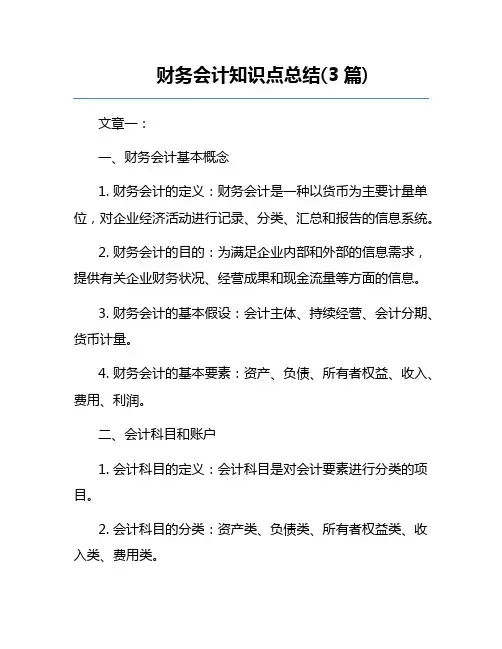 财务会计知识点总结(3 篇)

文章一：

一、财务会计基本概念

1. 财务会计的定义：财务会计是一种以货币为主要计量单位，对企业经济活动进行记录、分类、汇总和报告的信息系统。

2. 财务会计的目的：为满足企业内部和外部的信息需求，提供有关企业财务状况、经营成果和现金流量等方面的信息。

3. 财务会计的基本假设：会计主体、持续经营、会计分期、货币计量。

4. 财务会计的基本要素：资产、负债、所有者权益、收入、费用、利润。

二、会计科目和账户

1. 会计科目的定义：会计科目是对会计要素进行分类的项目。

2. 会计科目的分类：资产类、负债类、所有者权益类、收入类、费用类。